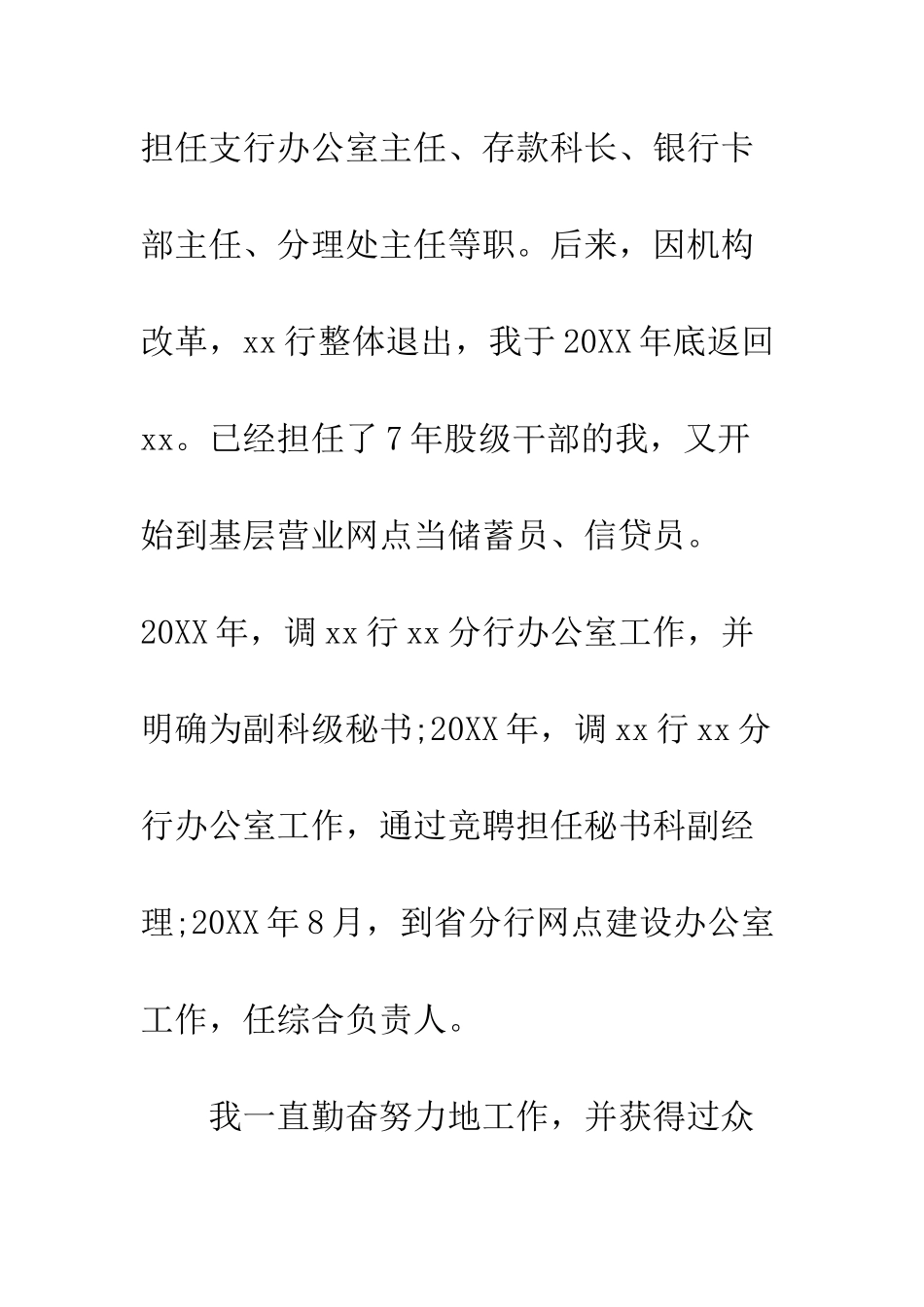 担任支行办公室主任、存款科长、银行卡部主任、分理处主任等职。后来，因机构改革，xx行整体退出，我于20XX年底返回xx。已经担任了7年股级干部的我，又开始到基层营业网点当储蓄员、信贷员。20XX年，调xx行xx分行办公室工作，并明确为副科级秘书;20XX年，调xx行xx分行办公室工作，通过竞聘担任秘书科副经理;20XX年8月，到省分行网点建设办公室工作，任综合负责人。

我一直勤奋努力地工作，并获得过众